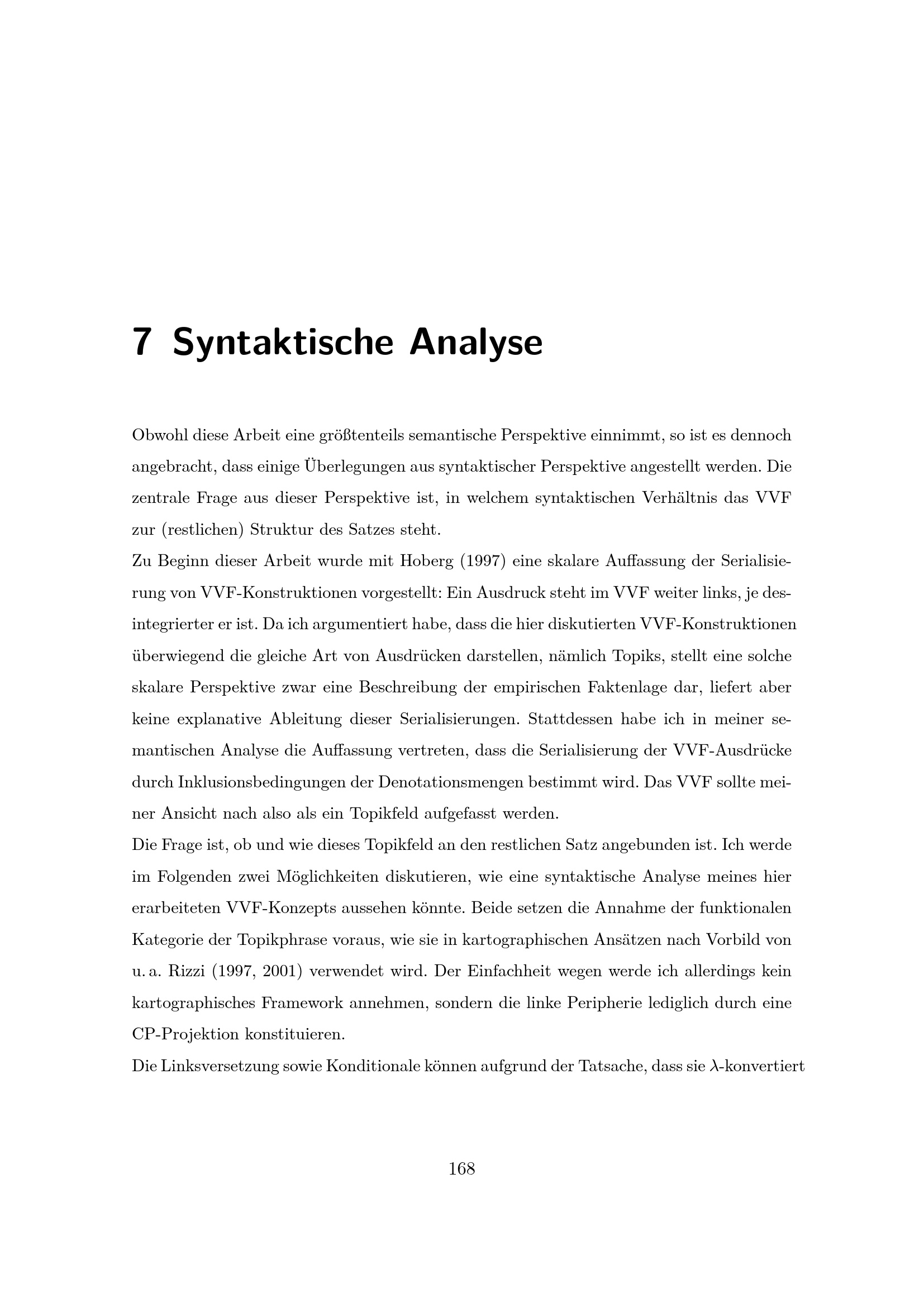 7 Syntaktische Analyse

Obwohl diese Arbeit eine größtenteils semantische Perspektive einnimmt, so ist es dennoch angebracht, dass einige Überlegungen aus syntaktischer Perspektive angestellt werden. Die zentrale Frage aus dieser Perspektive ist, in welchem syntaktischen Verhältnis das VVF zur (restlichen) Struktur des Satzes steht.

Zu Beginn dieser Arbeit wurde mit Hoberg (1997) eine skalare Auffassung der Serialisierung von VVF-Konstruktionen vorgestellt: Ein Ausdruck steht im VVF weiter links, je desintegrierter er ist. Da ich argumentiert habe, dass die hier diskutierten VVF-Konstruktionen überwiegend die gleiche Art von Ausdrücken darstellen, nämlich Topiks, stellt eine solche skalare Perspektive zwar eine Beschreibung der empirischen Faktenlage dar, liefert aber keine explanative Ableitung dieser Serialisierungen. Stattdessen habe ich in meiner semantischen Analyse die Auffassung vertreten, dass die Serialisierung der VVF-Ausdrücke durch Inklusionsbedingungen der Denotationsmengen bestimmt wird. Das VVF sollte meiner Ansicht nach also als ein Topikfeld aufgefasst werden.

Die Frage ist, ob und wie dieses Topikfeld an den restlichen Satz angebunden ist. Ich werde im Folgenden zwei Möglichkeiten diskutieren, wie eine syntaktische Analyse meines hier erarbeiteten VVF-Konzepts aussehen könnte. Beide setzen die Annahme der funktionalen Kategorie der Topikphrase voraus, wie sie in kartographischen Ansätzen nach Vorbild von u. a. Rizzi (1997, 2001) verwendet wird. Der Einfachheit wegen werde ich allerdings kein kartographisches Framework annehmen, sondern die linke Peripherie lediglich durch eine CP-Projektion konstituieren.

Die Linksversetzung sowie Konditionale können aufgrund der Tatsache, dass sie $\lambda$-konvertiert

168